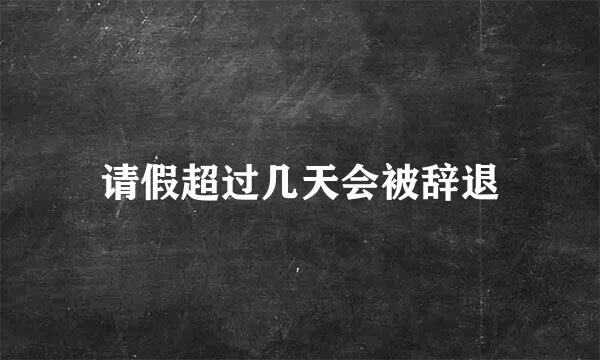 请假超过几天会被辞退